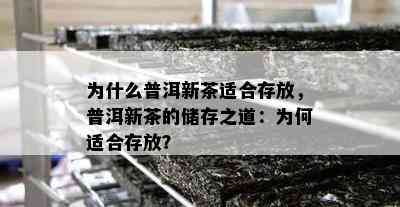 为什么普洱新茶适合存放，普洱新茶的储存之道：为何适合存放?